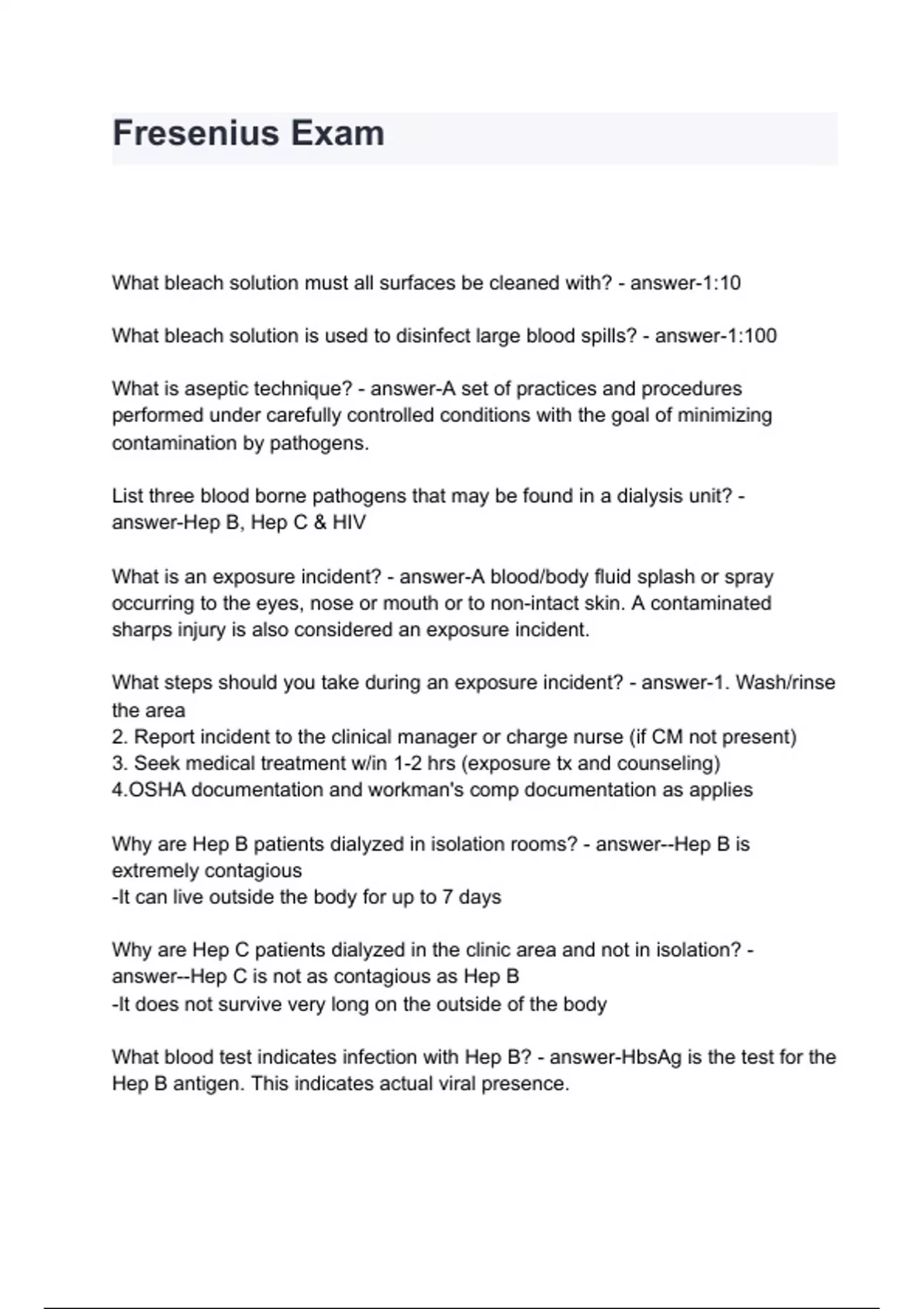 Fresenius Exam

What bleach solution must all surfaces be cleaned with? - answer-1:10

What bleach solution is used to disinfect large blood spills? - answer-1:100

What is aseptic technique? - answer-A set of practices and procedures performed under carefully controlled conditions with the goal of minimizing contamination by pathogens.

List three blood borne pathogens that may be found in a dialysis unit? - answer-Hep B, Hep C & HIV

What is an exposure incident? - answer-A blood/body fluid splash or spray occurring to the eyes, nose or mouth or to non-intact skin. A contaminated sharps injury is also considered an exposure incident.

What steps should you take during an exposure incident? - answer-1. Wash/rinse the area
2. Report incident to the clinical manager or charge nurse (if CM not present)
3. Seek medical treatment w/in 1-2 hrs (exposure tx and counseling)
4.OSHA documentation and workman's comp documentation as applies

Why are Hep B patients dialyzed in isolation rooms? - answer--Hep B is extremely contagious
-It can live outside the body for up to 7 days

Why are Hep C patients dialyzed in the clinic area and not in isolation? - answer--Hep C is not as contagious as Hep B
-It does not survive very long on the outside of the body

What blood test indicates infection with Hep B? - answer-HbsAg is the test for the Hep B antigen. This indicates actual viral presence.